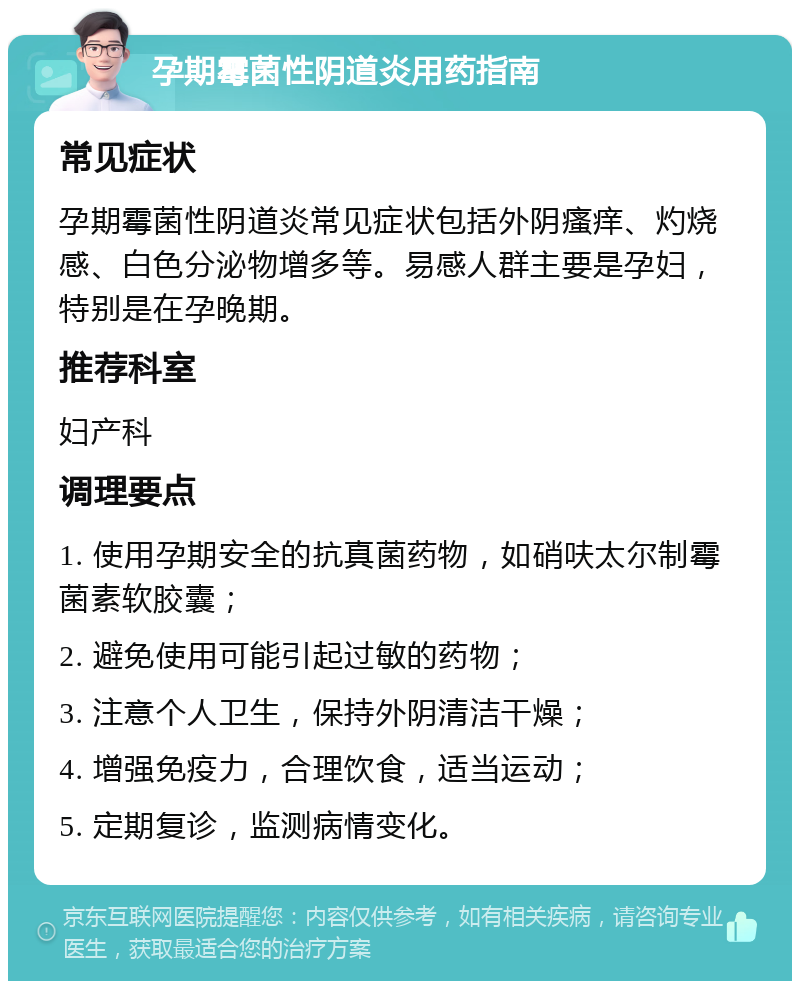 孕期霉菌性阴道炎用药指南

常见症状

孕期霉菌性阴道炎常见症状包括外阴瘙痒、灼烧感、白色分泌物增多等。易感人群主要是孕妇，特别是在孕晚期。

推荐科室

妇产科

调理要点

1. 使用孕期安全的抗真菌药物，如硝呋太尔制霉菌素软胶囊；

2. 避免使用可能引起过敏的药物；

3. 注意个人卫生，保持外阴清洁干燥；

4. 增强免疫力，合理饮食，适当运动；

5. 定期复诊，监测病情变化。

京东互联网医院提醒您：内容仅供参考，如有相关疾病，请咨询专业医生，获取最适合您的治疗方案